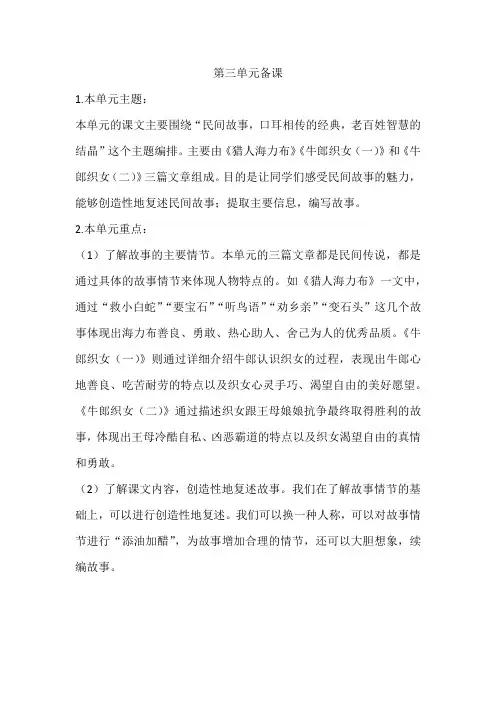 第三单元备课

1.本单元主题：

本单元的课文主要围绕“民间故事，口耳相传的经典，老百姓智慧的结晶”这个主题编排。主要由《猎人海力布》《牛郎织女（一）》和《牛郎织女（二）》三篇文章组成。目的是让同学们感受民间故事的魅力，能够创造性地复述民间故事；提取主要信息，编写故事。

2.本单元重点：

（1）了解故事的主要情节。本单元的三篇文章都是民间传说，都是通过具体的故事情节来体现人物特点的。如《猎人海力布》一文中，通过“救小白蛇”“要宝石”“听鸟语”“劝乡亲”“变石头”这几个故事体现出海力布善良、勇敢、热心助人、舍己为人的优秀品质。《牛郎织女（一）》则通过详细介绍牛郎认识织女的过程，表现出牛郎心地善良、吃苦耐劳的特点以及织女心灵手巧、渴望自由的美好愿望。《牛郎织女（二）》通过描述织女跟王母娘娘抗争最终取得胜利的故事，体现出王母冷酷自私、凶恶霸道的特点以及织女渴望自由的真情和勇敢。

（2）了解课文内容，创造性地复述故事。我们在了解故事情节的基础上，可以进行创造性地复述。我们可以换一种人称，可以对故事情节进行“添油加醋”，为故事增加合理的情节，还可以大胆想象，续编故事。